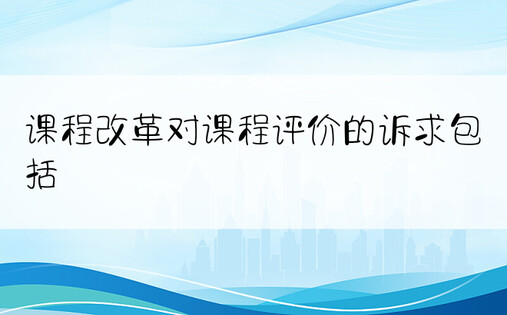 课程改革对课程评价的诉求包括